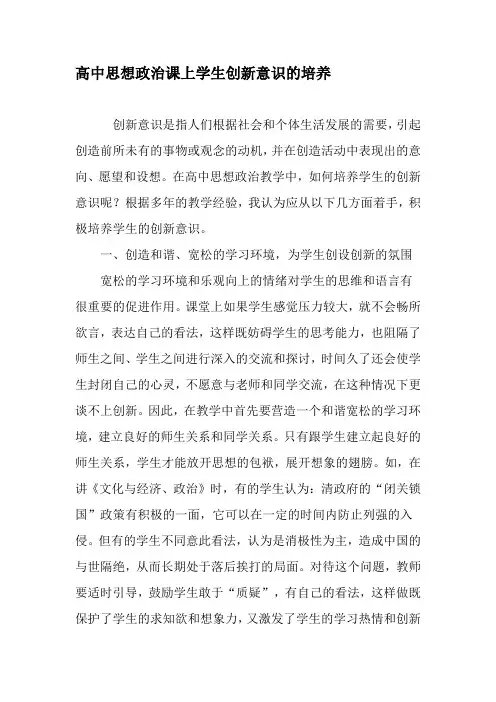 高中思想政治课上学生创新意识的培养

创新意识是指人们根据社会和个体生活发展的需要，引起创造前所未有的事物或观念的动机，并在创造活动中表现出的意向、愿望和设想。在高中思想政治教学中，如何培养学生的创新意识呢？根据多年的教学经验，我认为应从以下几方面着手，积极培养学生的创新意识。

一、创造和谐、宽松的学习环境，为学生创设创新的氛围

宽松的学习环境和乐观向上的情绪对学生的思维和语言有很重要的促进作用。课堂上如果学生感觉压力较大，就不会畅所欲言，表达自己的看法，这样既妨碍学生的思考能力，也阻隔了师生之间、学生之间进行深入的交流和探讨，时间久了还会使学生封闭自己的心灵，不愿意与老师和同学交流，在这种情况下更谈不上创新。因此，在教学中首先要营造一个和谐宽松的学习环境，建立良好的师生关系和同学关系。只有跟学生建立起良好的师生关系，学生才能放开思想的包袱，展开想象的翅膀。如，在讲《文化与经济、政治》时，有的学生认为：清政府的“闭关锁国”政策有积极的一面，它可以在一定的时间内防止列强的入侵。但有的学生不同意此看法，认为是消极性为主，造成中国的与世隔绝，从而长期处于落后挨打的局面。对待这个问题，教师要适时引导，鼓励学生敢于“质疑”，有自己的看法，这样做既保护了学生的求知欲和想象力，又激发了学生的学习热情和创新